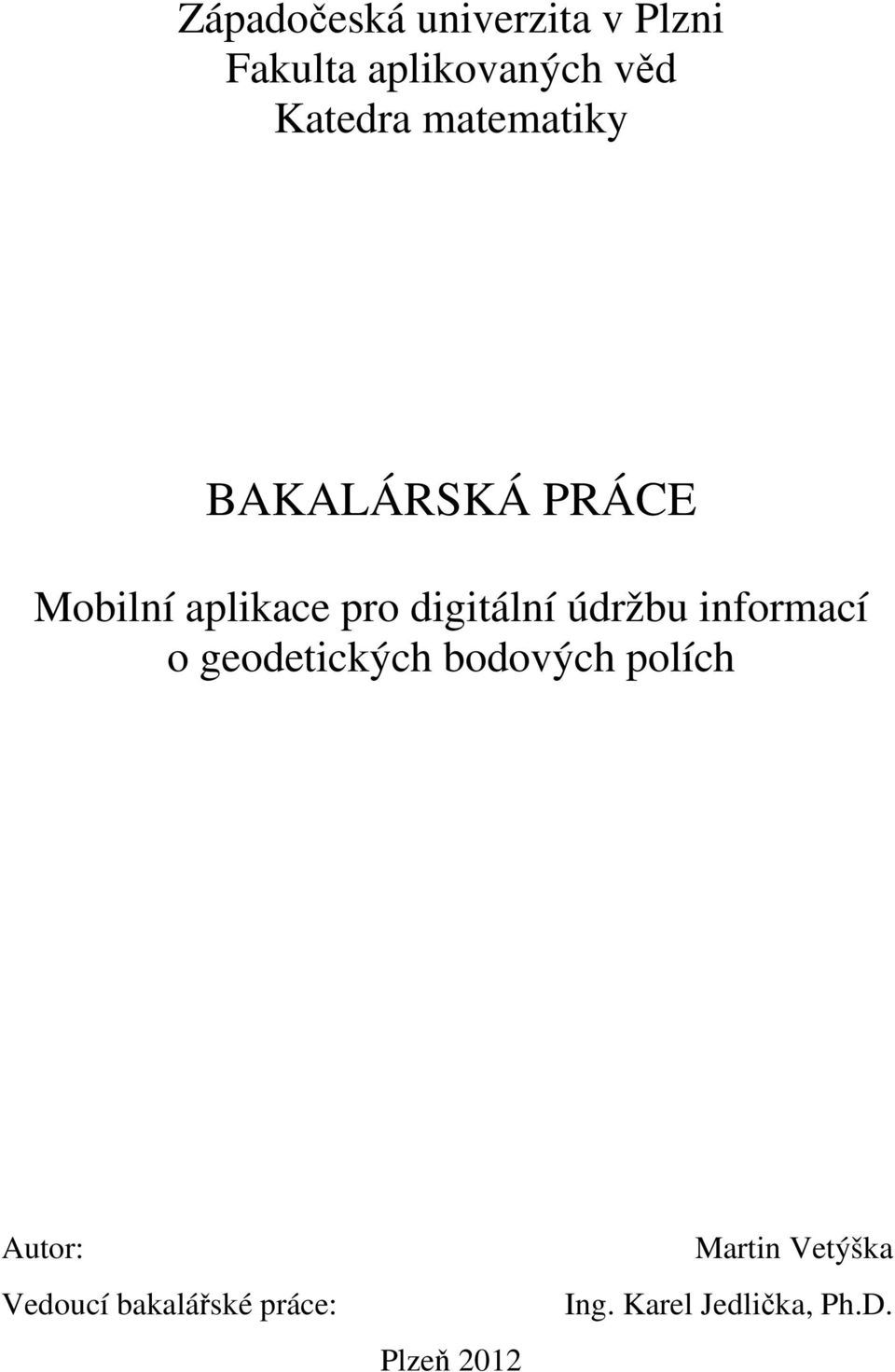 Západočeská univerzita v Plzni
Fakulta aplikovaných věd
Katedra matematiky

BAKALÁRSKÁ PRÁCE

Mobilní aplikace pro digitální údržbu informací o geodetických bodových polích

Autor: Martin Vetýška

Vedoucí bakalářské práce: Ing. Karel Jedlička, Ph.D.

Plzeň 2012